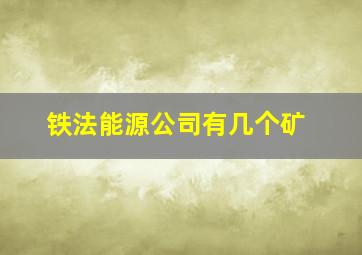 铁法能源公司有几个矿